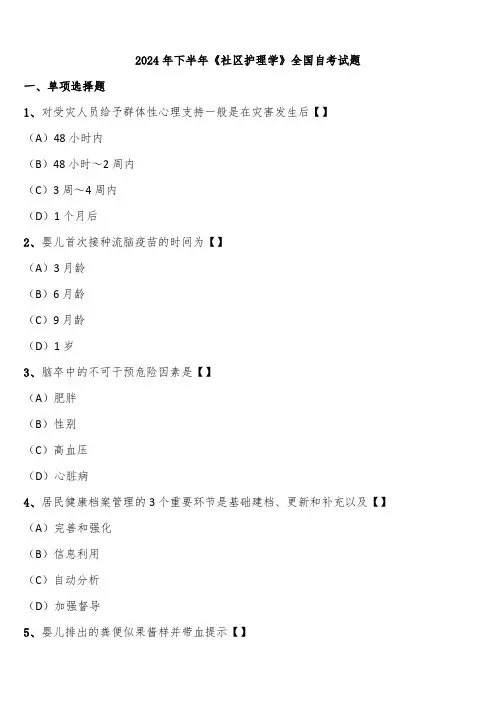 2024 年下半年《社区护理学》全国自考试题

一、单项选择题

1、对受灾人员给予群体性心理支持一般是在灾害发生后【】

（A）48 小时内

（B）48 小时～2 周内

（C）3 周～4 周内

（D）1 个月后

2、婴儿首次接种流脑疫苗的时间为【】

（A）3 月龄

（B）6 月龄

（C）9 月龄

（D）1 岁

3、脑卒中的不可干预危险因素是【】

（A）肥胖

（B）性别

（C）高血压

（D）心脏病

4、居民健康档案管理的 3 个重要环节是基础建档、更新和补充以及【】

（A）完善和强化

（B）信息利用

（C）自动分析

（D）加强督导

5、婴儿排出的粪便似果酱样并带血提示【】